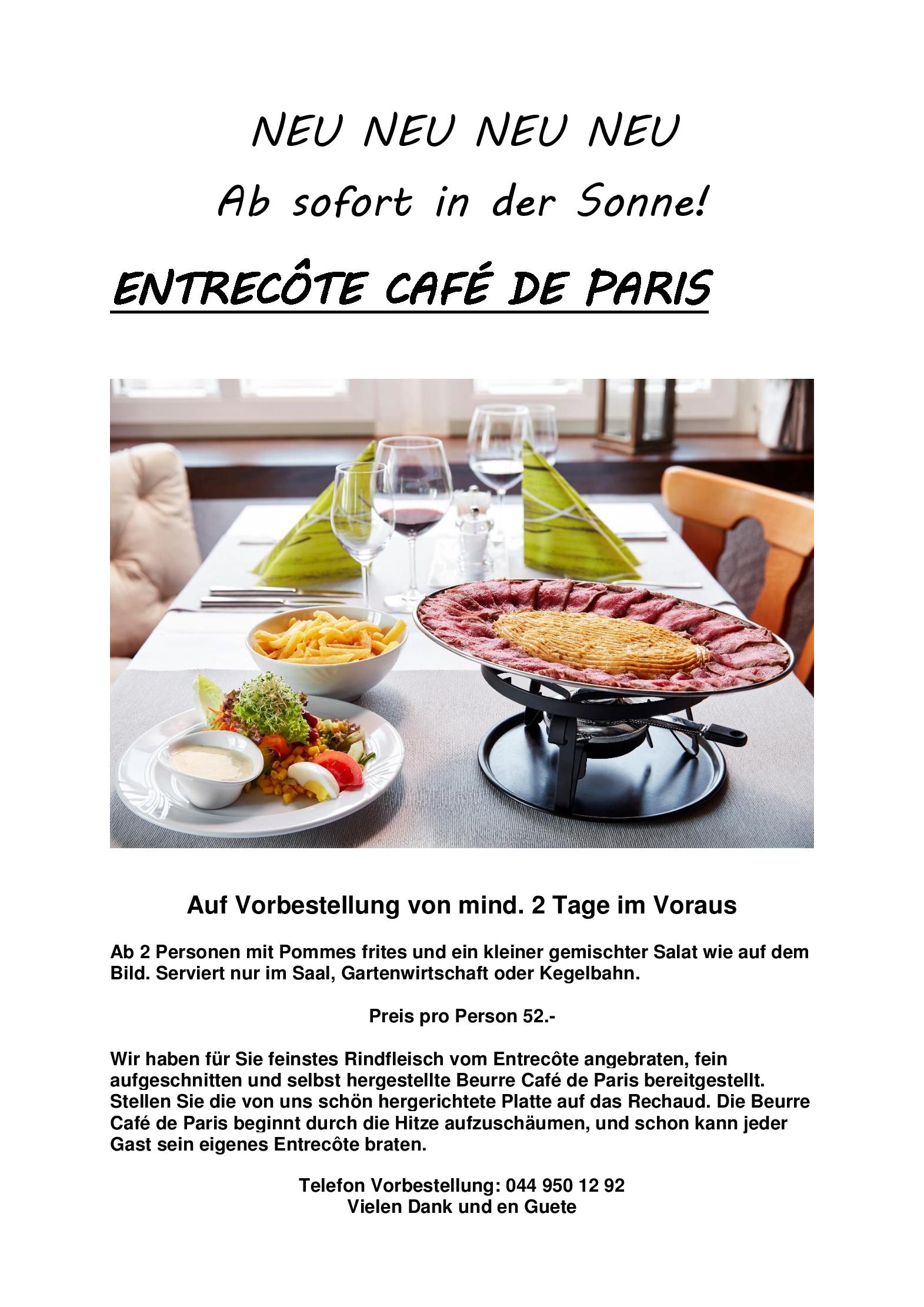 NEU NEU NEU NEU

Ab sofort in der Sonne!

ENTRECÔTE CAFÉ DE PARIS

Auf Vorbestellung von mind. 2 Tage im Voraus

Ab 2 Personen mit Pommes frites und ein kleiner gemischter Salat wie auf dem Bild. Serviert nur im Saal, Gartenwirtschaft oder Kegelbahn.

Preis pro Person 52.-

Wir haben für Sie feinstes Rindfleisch vom Entrecôte angebraten, fein aufgeschnitten und selbst hergestellte Beurre Café de Paris bereitgestellt. Stellen Sie die von uns schön hergerichtete Platte auf das Rechaud. Die Beurre Café de Paris beginnt durch die Hitze aufzuschäumen, und schon kann jeder Gast sein eigenes Entrecôte braten.

Telefon Vorbestellung: 044 950 12 92
Vielen Dank und en Guete